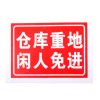 仓库重地
闲人免进